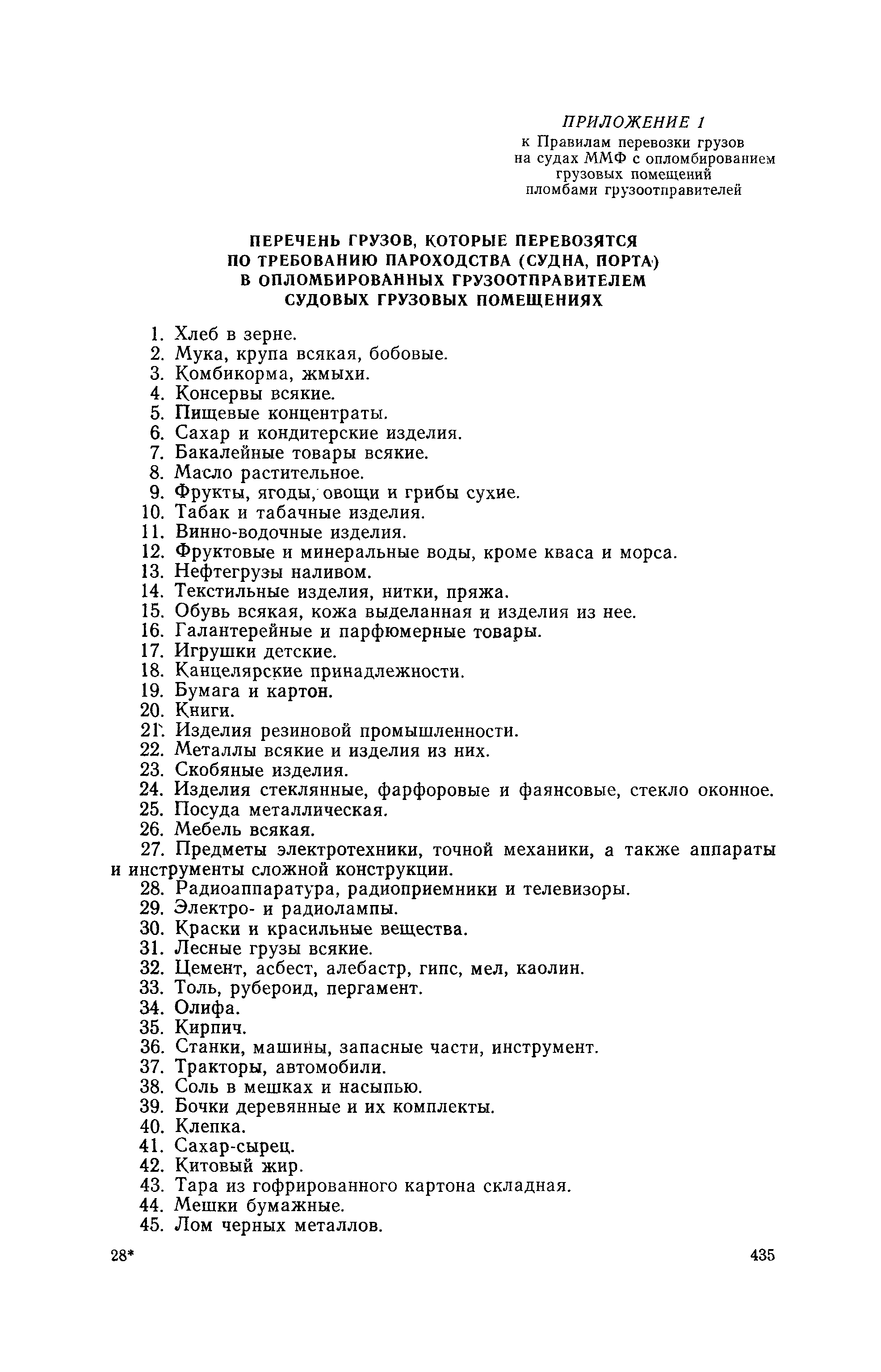 ПРИЛОЖЕНИЕ 1
к Правилам перевозки грузов на судах ММФ с опломбированием грузовых помещений пломбами грузоотправителей

ПЕРЕЧЕНЬ ГРУЗОВ, КОТОРЫЕ ПЕРЕВОЗЯТСЯ ПО ТРЕБОВАНИЮ ПАРОХОДСТВА (СУДНА, ПОРТА) В ОПЛОМБИРОВАННЫХ ГРУЗООТПРАВИТЕЛЕМ СУДОВЫХ ГРУЗОВЫХ ПОМЕЩЕНИЯХ

1. Хлеб в зерне.
2. Мука, крупа всякая, бобовые.
3. Комбикорма, жмыхи.
4. Консервы всякие.
5. Пищевые концентраты.
6. Сахар и кондитерские изделия.
7. Бакалейные товары всякие.
8. Масло растительное.
9. Фрукты, ягоды, овощи и грибы сухие.
10. Табак и табачные изделия.
11. Винно-водочные изделия.
12. Фруктовые и минеральные воды, кроме кваса и морса.
13. Нефтегрузы наливом.
14. Текстильные изделия, нитки, пряжа.
15. Обувь всякая, кожа выделанная и изделия из нее.
16. Галантерейные и парфюмерные товары.
17. Игрушки детские.
18. Канцелярские принадлежности.
19. Бумага и картон.
20. Книги.
21. Изделия резиновой промышленности.
22. Металлы всякие и изделия из них.
23. Скобяные изделия.
24. Изделия стеклянные, фарфоровые и фаянсовые, стекло оконное.
25. Посуда металлическая.
26. Мебель всякая.
27. Предметы электротехники, точной механики, а также аппараты и инструменты сложной конструкции.
28. Радиоаппаратура, радиоприемники и телевизоры.
29. Электро- и радиолампы.
30. Краски и красильные вещества.
31. Лесные грузы всякие.
32. Цемент, асбест, алебастр, гипс, мел, каолин.
33. Толь, рубероид, пергамент.
34. Олифа.
35. Кирпич.
36. Станки, машины, запасные части, инструмент.
37. Тракторы, автомобили.
38. Соль в мешках и насыпью.
39. Бочки деревянные и их комплекты.
40. Клепка.
41. Сахар-сырец.
42. Китовый жир.
43. Тара из гофрированного картона складная.
44. Мешки бумажные.
45. Лом черных металлов.

28*

435